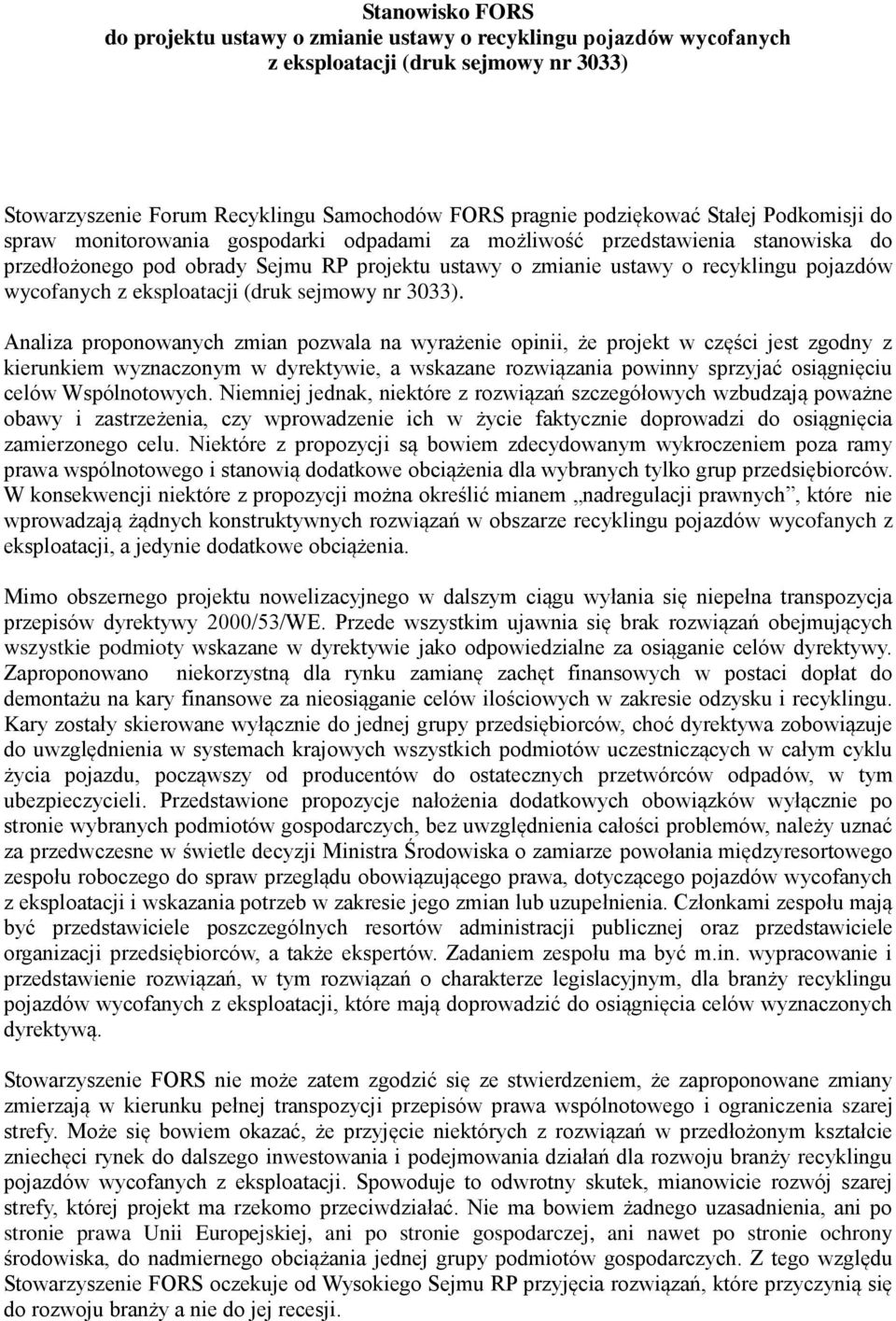 Stanowisko FORS
do projektu ustawy o zmianie ustawy o recyklingu pojazdów wycofanych z eksploatacji (druk sejmowy nr 3033)

Stowarzyszenie Forum Recyklingu Samochodów FORS pragnie podziękować Stałej Podkomisji do spraw monitorowania gospodarki odpadami za możliwość przedstawienia stanowiska do przedłożonego pod obrady Sejmu RP projektu ustawy o zmianie ustawy o recyklingu pojazdów wycofanych z eksploatacji (druk sejmowy nr 3033).

Analiza proponowanych zmian pozwala na wyrażenie opinii, że projekt w części jest zgodny z kierunkiem wyznaczonym w dyrektywie, a wskazane rozwiązania powinny sprzyjać osiągnięciu celów Wspólnotowych. Niemniej jednak, niektóre z rozwiązań szczegółowych wzbudzają poważne obawy i zastrzeżenia, czy wprowadzenie ich w życie faktycznie doprowadzi do osiągnięcia zamierzonego celu. Niektóre z propozycji są bowiem zdecydowanym wykroczeniem poza ramy prawa wspólnotowego i stanowią dodatkowe obciążenia dla wybranych tylko grup przedsiębiorców. W konsekwencji niektóre z propozycji można określić mianem „nadregulacji prawnych”, które nie wprowadzają żądnych konstruktywnych rozwiązań w obszarze recyklingu pojazdów wycofanych z eksploatacji, a jedynie dodatkowe obciążenia.

Mimo obszernego projektu nowelizacyjnego w dalszym ciągu wyłania się niepełna transpozycja przepisów dyrektywy 2000/53/WE. Przede wszystkim ujawnia się brak rozwiązań obejmujących wszystkie podmioty wskazane w dyrektywie jako odpowiedzialne za osiąganie celów dyrektywy. Zaproponowano niekorzystną dla rynku zamianę zachęt finansowych w postaci dopłat do demontażu na kary finansowe za nieosiąganie celów ilościowych w zakresie odzysku i recyklingu. Kary zostały skierowane wyłącznie do jednej grupy przedsiębiorców, choć dyrektywa zobowiązuje do uwzględnienia w systemach krajowych wszystkich podmiotów uczestniczących w całym cyklu życia pojazdu, począwszy od producentów do ostatecznych przetwórców odpadów, w tym ubezpieczycieli. Przedstawione propozycje nałożenia dodatkowych obowiązków wyłącznie po stronie wybranych podmiotów gospodarczych, bez uwzględnienia całości problemów, należy uznać za przedwczesne w świetle decyzji Ministra Środowiska o zamiarze powołania międzyresortowego zespołu roboczego do spraw przeglądu obowiązującego prawa, dotyczącego pojazdów wycofanych z eksploatacji i wskazania potrzeb w zakresie jego zmian lub uzupełnienia. Członkami zespołu mają być przedstawiciele poszczególnych resortów administracji publicznej oraz przedstawiciele organizacji przedsiębiorców, a także ekspertów. Zadaniem zespołu ma być m.in. wypracowanie i przedstawienie rozwiązań, w tym rozwiązań o charakterze legislacyjnym, dla branży recyklingu pojazdów wycofanych z eksploatacji, które mają doprowadzić do osiągnięcia celów wyznaczonych dyrektywą.

Stowarzyszenie FORS nie może zatem zgodzić się ze stwierdzeniem, że zaproponowane zmiany zmierzają w kierunku pełnej transpozycji przepisów prawa wspólnotowego i ograniczenia szarej strefy. Może się bowiem okazać, że przyjęcie niektórych z rozwiązań w przedłożonym kształcie zniechęci rynek do dalszego inwestowania i podejmowania działań dla rozwoju branży recyklingu pojazdów wycofanych z eksploatacji. Spowoduje to odwrotny skutek, mianowicie rozwój szarej strefy, której projekt ma rzekomo przeciwdziałać. Nie ma bowiem żadnego uzasadnienia, ani po stronie prawa Unii Europejskiej, ani po stronie gospodarczej, ani nawet po stronie ochrony środowiska, do nadmiernego obciążania jednej grupy podmiotów gospodarczych. Z tego względu Stowarzyszenie FORS oczekuje od Wysokiego Sejmu RP przyjęcia rozwiązań, które przyczynią się do rozwoju branży a nie do jej recesji.